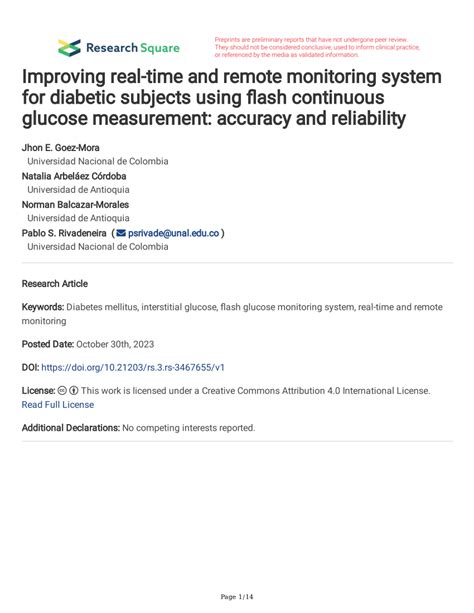 Research Square

Preprints are preliminary reports that have not undergone peer review. They should not be considered conclusive, used to inform clinical practice, or referenced by the media as validated information.

Improving real-time and remote monitoring system for diabetic subjects using flash continuous glucose measurement: accuracy and reliability

Jhon E. Goez-Mora
Universidad Nacional de Colombia
Natalia Arbeláez Córdoba
Universidad de Antioquia
Norman Balcazar-Morales
Universidad de Antioquia
Pablo S. Rivadeneira ( psrivade@unal.edu.co )
Universidad Nacional de Colombia

Research Article

Keywords: Diabetes mellitus, interstitial glucose, flash glucose monitoring system, real-time and remote monitoring

Posted Date: October 30th, 2023

DOI: https://doi.org/10.21203/rs.3.rs-3467655/v1

License: This work is licensed under a Creative Commons Attribution 4.0 International License. Read Full License

Additional Declarations: No competing interests reported.

Page 1/14